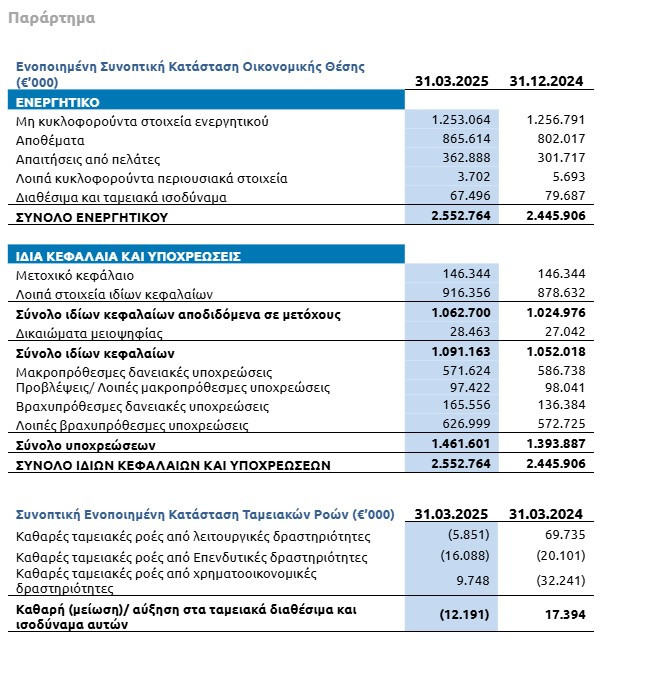 Παράρτημα

| Ενοποιημένη Συνοπτική Κατάσταση Οικονομικής Θέσης (€'000) | 31.03.2025 | 31.12.2024 |
|---|---|---|
| ΕΝΕΡΓΗΤΙΚΟ | | |
| Μη κυκλοφορούντα στοιχεία ενεργητικού | 1.253.064 | 1.256.791 |
| Αποθέματα | 865.614 | 802.017 |
| Απαιτήσεις από πελάτες | 362.888 | 301.717 |
| Λοιπά κυκλοφορούντα περιουσιακά στοιχεία | 3.702 | 5.693 |
| Διαθέσιμα και ταμειακά ισοδύναμα | 67.496 | 79.687 |
| ΣΥΝΟΛΟ ΕΝΕΡΓΗΤΙΚΟΥ | 2.552.764 | 2.445.906 |
| ΙΔΙΑ ΚΕΦΑΛΑΙΑ ΚΑΙ ΥΠΟΧΡΕΩΣΕΙΣ | | |
| Μετοχικό κεφάλαιο | 146.344 | 146.344 |
| Λοιπά στοιχεία ιδίων κεφαλαίων | 916.356 | 878.632 |
| Σύνολο ιδίων κεφαλαίων αποδιδόμενα σε μετόχους | 1.062.700 | 1.024.976 |
| Δικαιώματα μειοψηφίας | 28.463 | 27.042 |
| Σύνολο ιδίων κεφαλαίων | 1.091.163 | 1.052.018 |
| Μακροπρόθεσμες δανειακές υποχρεώσεις | 571.624 | 586.738 |
| Προβλέψεις/ Λοιπές μακροπρόθεσμες υποχρεώσεις | 97.422 | 98.041 |
| Βραχυπρόθεσμες δανειακές υποχρεώσεις | 165.556 | 136.384 |
| Λοιπές βραχυπρόθεσμες υποχρεώσεις | 626.999 | 572.725 |
| Σύνολο υποχρεώσεων | 1.461.601 | 1.393.887 |
| ΣΥΝΟΛΟ ΙΔΙΩΝ ΚΕΦΑΛΑΙΩΝ ΚΑΙ ΥΠΟΧΡΕΩΣΕΩΝ | 2.552.764 | 2.445.906 |

| Συνοπτική Ενοποιημένη Κατάσταση Ταμειακών Ροών (€'000) | 31.03.2025 | 31.03.2024 |
|---|---|---|
| Καθαρές ταμειακές ροές από λειτουργικές δραστηριότητες | (5.851) | 69.735 |
| Καθαρές ταμειακές ροές από Επενδυτικές δραστηριότητες | (16.088) | (20.101) |
| Καθαρές ταμειακές ροές από χρηματοοικονομικές δραστηριότητες | 9.748 | (32.241) |
| Καθαρή (μείωση)/ αύξηση στα ταμειακά διαθέσιμα και ισοδύναμα αυτών | (12.191) | 17.394 |